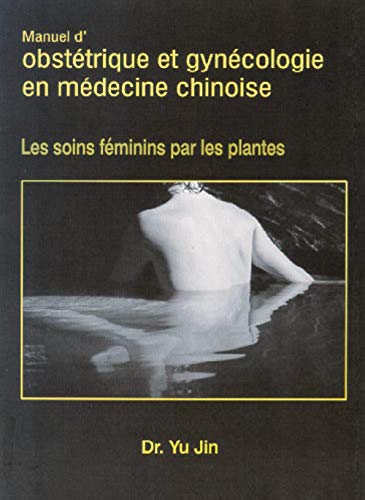 Manuel d'
obstétrique et gynécologie en médecine chinoise

Les soins féminins par les plantes

Dr. Yu Jin